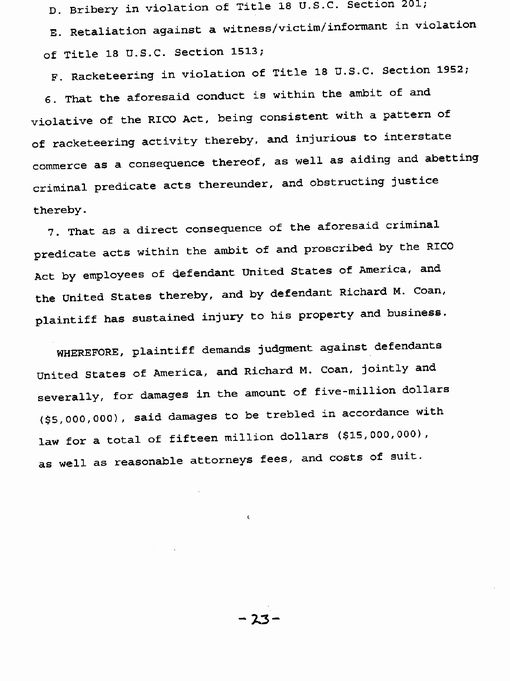 D. Bribery in violation of Title 18 U.S.C. Section 201;

E. Retaliation against a witness/victim/informant in violation of Title 18 U.S.C. Section 1513;

F. Racketeering in violation of Title 18 U.S.C. Section 1952;

6. That the aforesaid conduct is within the ambit of and violative of the RICO Act, being consistent with a pattern of of racketeering activity thereby, and injurious to interstate commerce as a consequence thereof, as well as aiding and abetting criminal predicate acts thereunder, and obstructing justice thereby.

7. That as a direct consequence of the aforesaid criminal predicate acts within the ambit of and proscribed by the RICO Act by employees of defendant United States of America, and the United States thereby, and by defendant Richard M. Coan, plaintiff has sustained injury to his property and business.

WHEREFORE, plaintiff demands judgment against defendants United States of America, and Richard M. Coan, jointly and severally, for damages in the amount of five-million dollars ($5,000,000), said damages to be trebled in accordance with law for a total of fifteen million dollars ($15,000,000), as well as reasonable attorneys fees, and costs of suit.

-23-